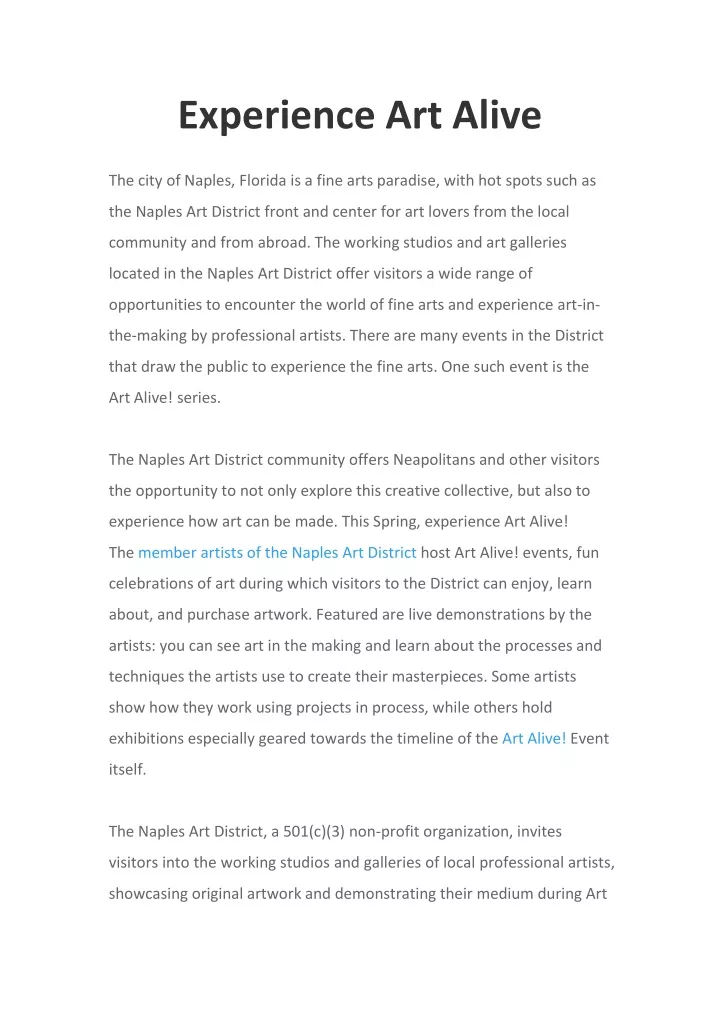 Experience Art Alive

The city of Naples, Florida is a fine arts paradise, with hot spots such as the Naples Art District front and center for art lovers from the local community and from abroad. The working studios and art galleries located in the Naples Art District offer visitors a wide range of opportunities to encounter the world of fine arts and experience art-in-the-making by professional artists. There are many events in the District that draw the public to experience the fine arts. One such event is the Art Alive! series.

The Naples Art District community offers Neapolitans and other visitors the opportunity to not only explore this creative collective, but also to experience how art can be made. This Spring, experience Art Alive! The member artists of the Naples Art District host Art Alive! events, fun celebrations of art during which visitors to the District can enjoy, learn about, and purchase artwork. Featured are live demonstrations by the artists: you can see art in the making and learn about the processes and techniques the artists use to create their masterpieces. Some artists show how they work using projects in process, while others hold exhibitions especially geared towards the timeline of the Art Alive! Event itself.

The Naples Art District, a 501(c)(3) non-profit organization, invites visitors into the working studios and galleries of local professional artists, showcasing original artwork and demonstrating their medium during Art